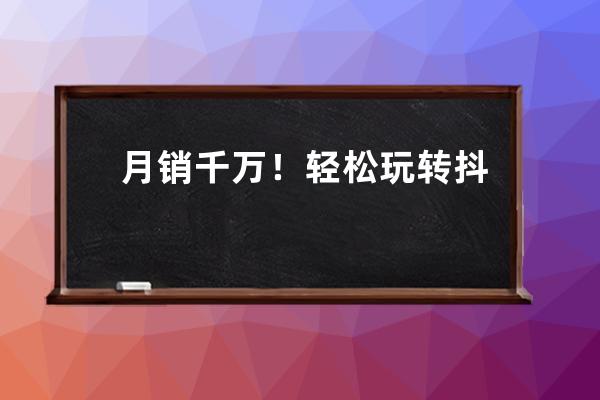 月销千万！轻松玩转抖